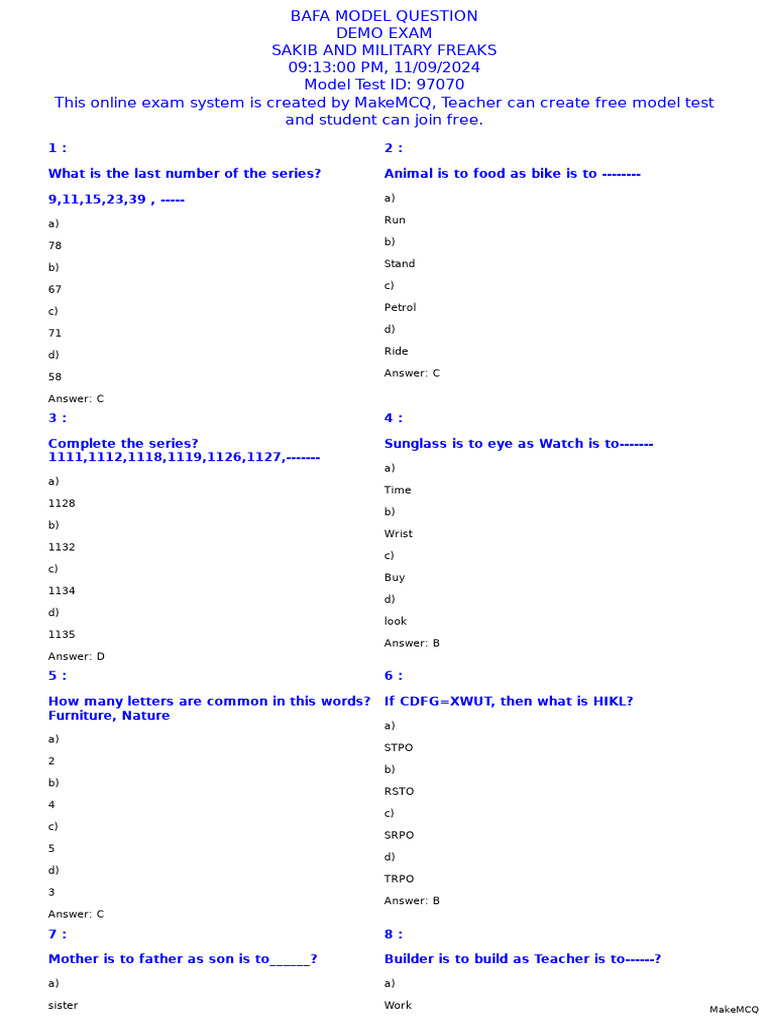 BAFA MODEL QUESTION
DEMO EXAM
SAKIB AND MILITARY FREAKS
09:13:00 PM, 11/09/2024
Model Test ID: 97070
This online exam system is created by MakeMCQ, Teacher can create free model test and student can join free.

1 :

What is the last number of the series?

9,11,15,23,39 , -----

a)
78
b)
67
c)
71
d)
58
Answer: C

3 :

Complete the series? 1111,1112,1118,1119,1126,1127,-------

a)
1128
b)
1132
c)
1134
d)
1135
Answer: D

5 :

How many letters are common in this words? Furniture, Nature

a)
2
b)
4
c)
5
d)
3
Answer: C

7 :

Mother is to father as son is to______?

a)
sister

2 :

Animal is to food as bike is to --------

a)
Run
b)
Stand
c)
Petrol
d)
Ride
Answer: C

4 :

Sunglass is to eye as Watch is to-------

a)
Time
b)
Wrist
c)
Buy
d)
look
Answer: B

6 :

If CDFG=XWUT, then what is HIKL?

a)
STPO
b)
RSTO
c)
SRPO
d)
TRPO
Answer: B

8 :

Builder is to build as Teacher is to------?

a)
Work

MakeMCQ